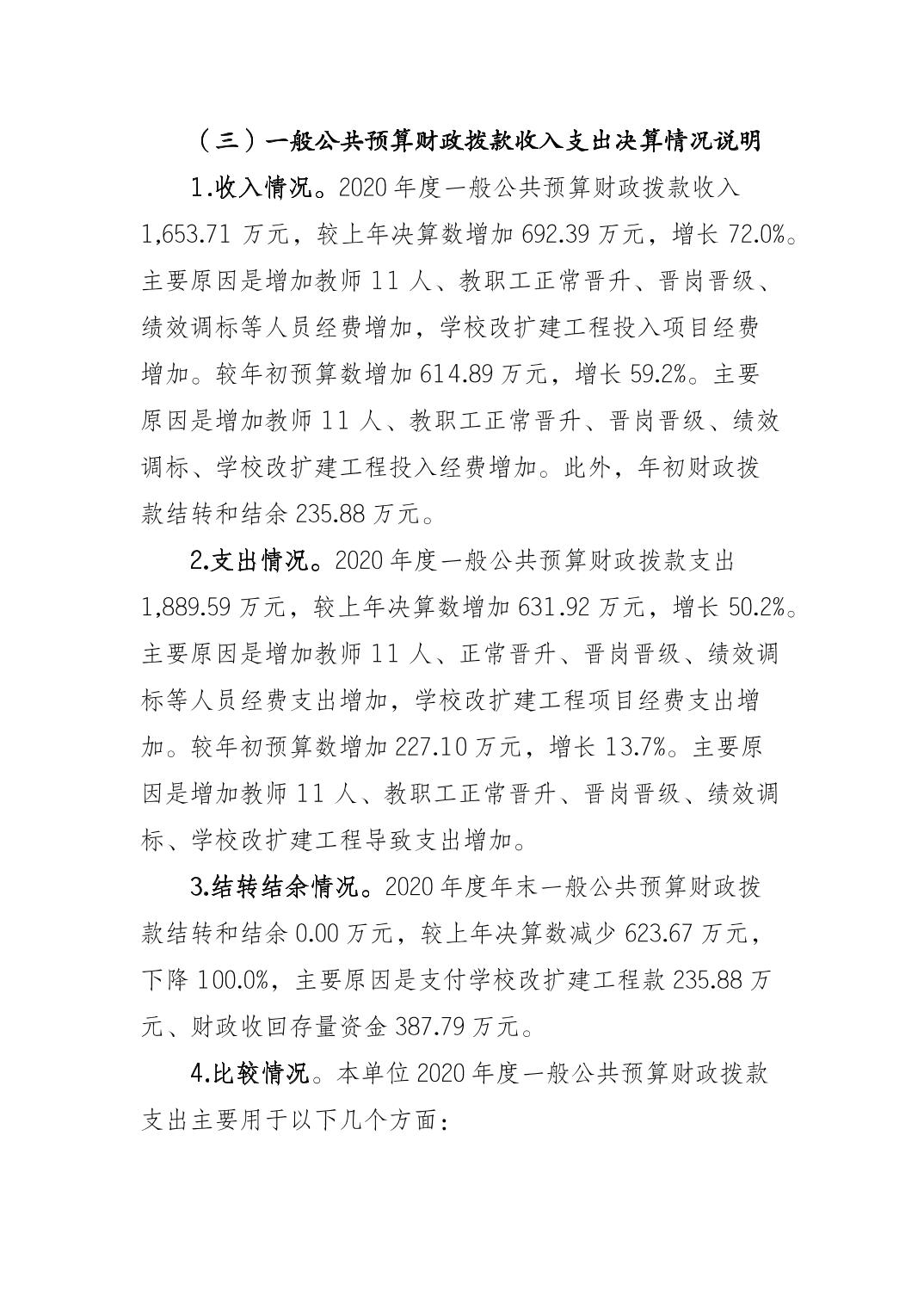 （三）一般公共预算财政拨款收入支出决算情况说明

1.收入情况。2020 年度一般公共预算财政拨款收入 1,653.71 万元，较上年决算数增加 692.39 万元，增长 72.0%。主要原因是增加教师 11 人、教职工正常晋升、晋岗晋级、绩效调标等人员经费增加，学校改扩建工程投入项目经费增加。较年初预算数增加 614.89 万元，增长 59.2%。主要原因是增加教师 11 人、教职工正常晋升、晋岗晋级、绩效调标、学校改扩建工程投入经费增加。此外，年初财政拨款结转和结余 235.88 万元。

2.支出情况。2020 年度一般公共预算财政拨款支出 1,889.59 万元，较上年决算数增加 631.92 万元，增长 50.2%。主要原因是增加教师 11 人、正常晋升、晋岗晋级、绩效调标等人员经费支出增加，学校改扩建工程项目经费支出增加。较年初预算数增加 227.10 万元，增长 13.7%。主要原因是增加教师 11 人、教职工正常晋升、晋岗晋级、绩效调标、学校改扩建工程导致支出增加。

3.结转结余情况。2020 年度年末一般公共预算财政拨款结转和结余 0.00 万元，较上年决算数减少 623.67 万元，下降 100.0%，主要原因是支付学校改扩建工程款 235.88 万元、财政收回存量资金 387.79 万元。

4.比较情况。本单位 2020 年度一般公共预算财政拨款支出主要用于以下几个方面：